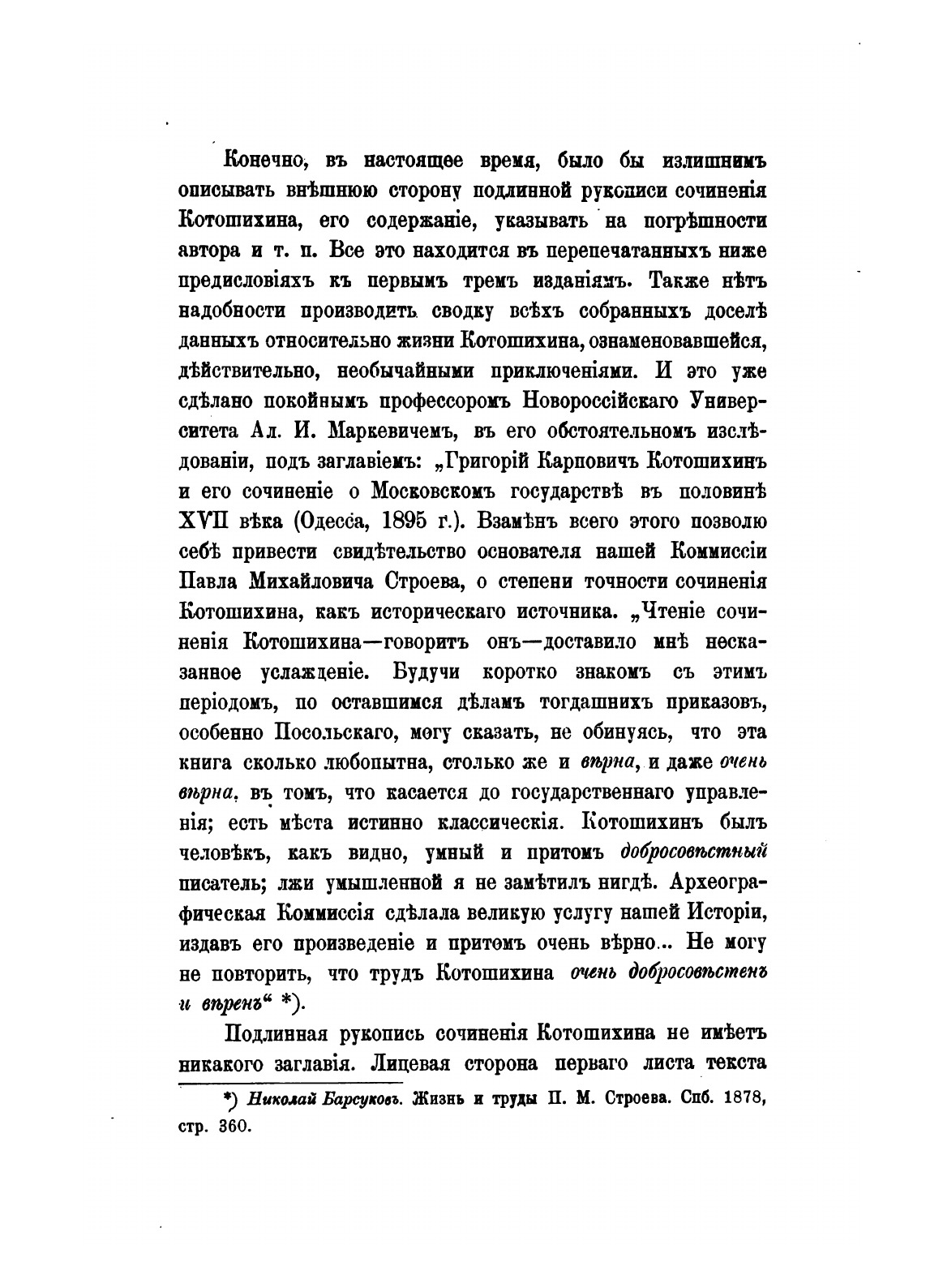 Конечно, въ настоящее время, было бы излишнимъ описывать внѣшнюю сторону подлинной рукописи сочиненія Котошихина, его содержаніе, указывать на погрѣшности автора и т. п. Все это находится въ перепечатанныхъ ниже предисловіяхъ къ первымъ тремъ изданіямъ. Также нѣтъ надобности производить сводку всѣхъ собранныхъ доселѣ данныхъ относительно жизни Котошихина, ознаменовавшейся, дѣйствительно, необычайными приключеніями. И это уже сдѣлано покойнымъ профессоромъ Новороссійскаго Университета Ал. И. Маркевичемъ, въ его обстоятельномъ изслѣдованіи, подъ заглавіемъ: „Григорій Карповичъ Котошихинъ и его сочиненіе о Московскомъ государствѣ въ половинѣ XVII вѣка (Одесса, 1895 г.). Взамѣнъ всего этого позволю себѣ привести свидѣтельство основателя нашей Коммиссіи Павла Михайловича Строева, о степени точности сочиненія Котошихина, какъ историческаго источника. „Чтеніе сочиненія Котошихина—говоритъ онъ—доставило мнѣ несказанное услажденіе. Будучи коротко знакомъ съ этимъ періодомъ, по оставшимся дѣламъ тогдашнихъ приказовъ, особенно Посольскаго, могу сказать, не обинуясь, что эта книга сколько любопытна, столько же и вѣрна, и даже очень вѣрна, въ томъ, что касается до государственнаго управленія; есть мѣста истинно классическія. Котошихинъ былъ человѣкъ, какъ видно, умный и притомъ добросовѣстный писатель; лжи умышленной я не замѣтилъ нигдѣ. Археографическая Коммиссія сдѣлала великую услугу нашей Исторіи, издавъ его произведеніе и притомъ очень вѣрно... Не могу не повторить, что трудъ Котошихина очень добросовѣстенъ и вѣренъ“ *).

Подлинная рукопись сочиненія Котошихина не имѣетъ никакого заглавія. Лицевая сторона перваго листа текста

*) Николай Барсуковъ. Жизнь и труды П. М. Строева. Спб. 1878, стр. 360.